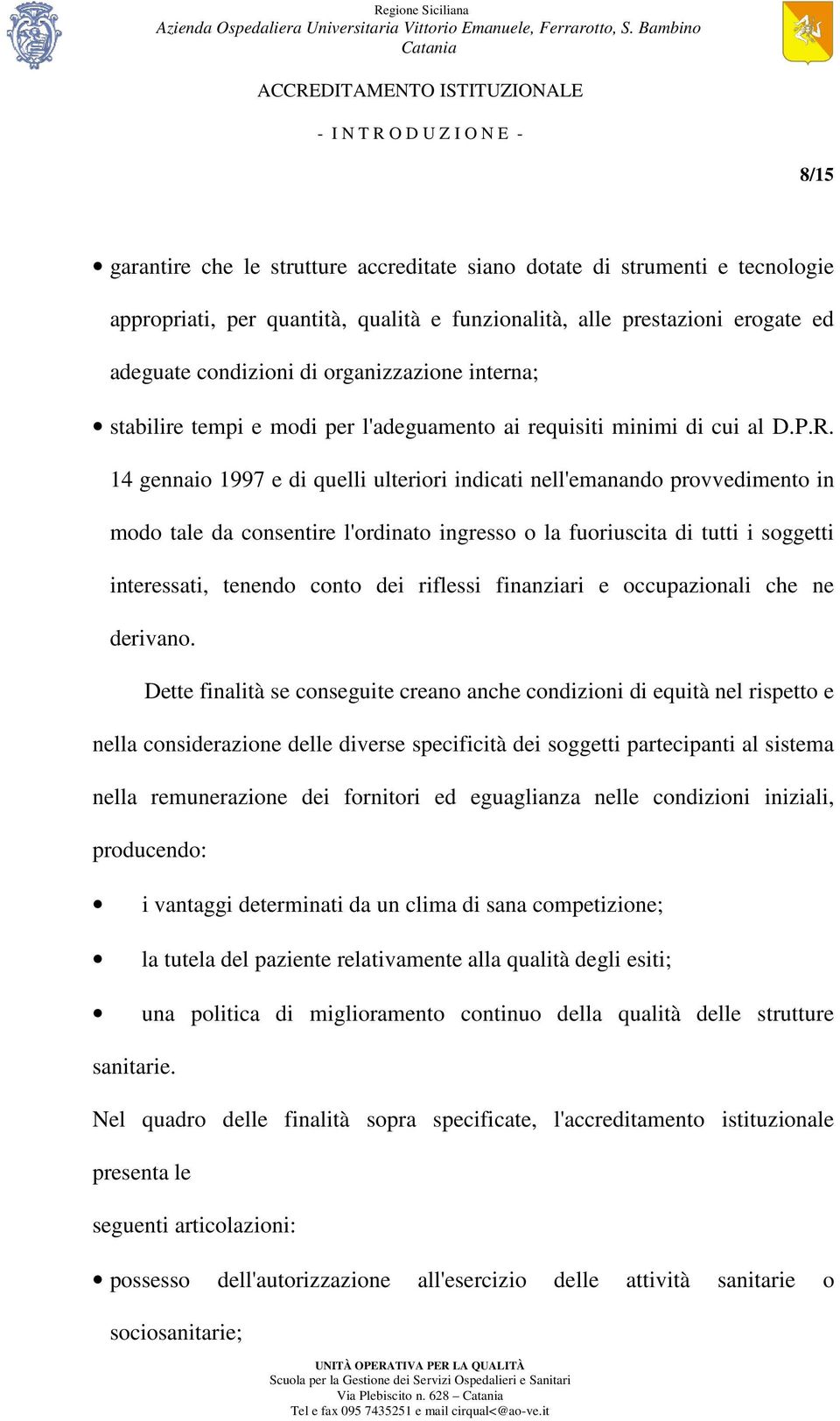 Regione Siciliana
Azienda Ospedaliera Universitaria Vittorio Emanuele, Ferrarotto, S. Bambino
Catania

ACCREDITAMENTO ISTITUZIONALE

- I N T R O D U Z I O N E -

8/15

• garantire che le strutture accreditate siano dotate di strumenti e tecnologie appropriati, per quantità, qualità e funzionalità, alle prestazioni erogate ed adeguate condizioni di organizzazione interna;

• stabilire tempi e modi per l'adeguamento ai requisiti minimi di cui al D.P.R. 14 gennaio 1997 e di quelli ulteriori indicati nell'emanando provvedimento in modo tale da consentire l'ordinato ingresso o la fuoriuscita di tutti i soggetti interessati, tenendo conto dei riflessi finanziari e occupazionali che ne derivano.

Dette finalità se conseguite creano anche condizioni di equità nel rispetto e nella considerazione delle diverse specificità dei soggetti partecipanti al sistema nella remunerazione dei fornitori ed eguaglianza nelle condizioni iniziali, producendo:

• i vantaggi determinati da un clima di sana competizione;

• la tutela del paziente relativamente alla qualità degli esiti;

• una politica di miglioramento continuo della qualità delle strutture sanitarie.

Nel quadro delle finalità sopra specificate, l'accreditamento istituzionale presenta le

seguenti articolazioni:

• possesso dell'autorizzazione all'esercizio delle attività sanitarie o sociosanitarie;

UNITÀ OPERATIVA PER LA QUALITÀ
Scuola per la Gestione dei Servizi Ospedalieri e Sanitari
Via Plebiscito n. 628 – Catania
Tel e fax 095 7435251 e mail cirqual<@ao-ve.it